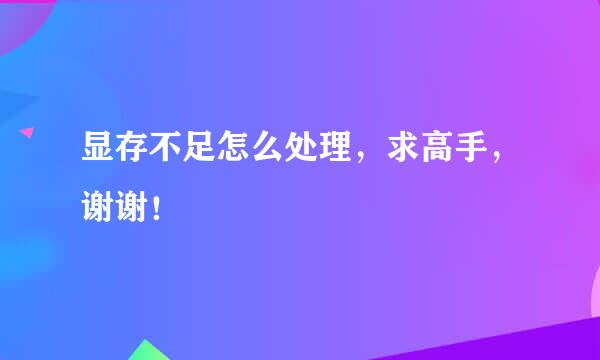 显存不足怎么处理，求高手，谢谢！